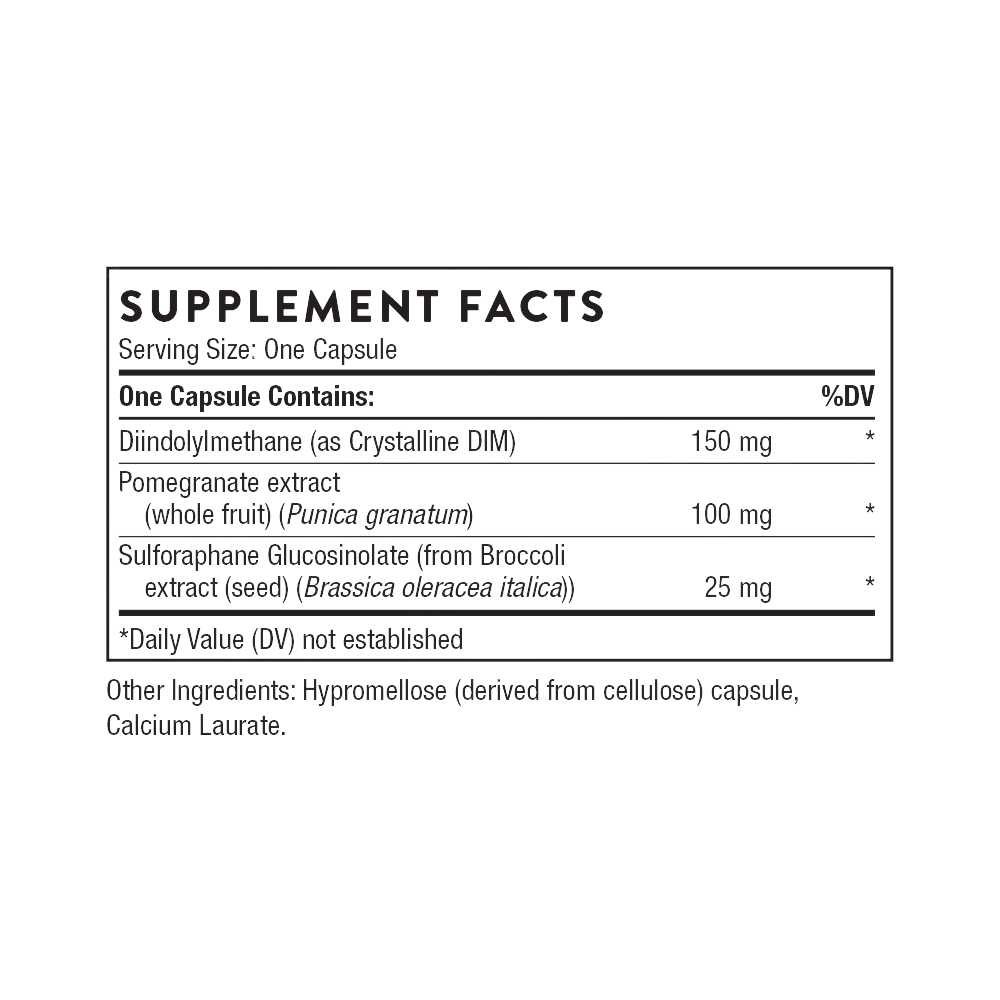 SUPPLEMENT FACTS
Serving Size: One Capsule

| One Capsule Contains: | | %DV |
|---|---|---|
| Diindolylmethane (as Crystalline DIM) | 150 mg | * |
| Pomegranate extract (whole fruit) (Punica granatum) | 100 mg | * |
| Sulforaphane Glucosinolate (from Broccoli extract (seed) (Brassica oleracea italica)) | 25 mg | * |

*Daily Value (DV) not established

Other Ingredients: Hypromellose (derived from cellulose) capsule, Calcium Laurate.